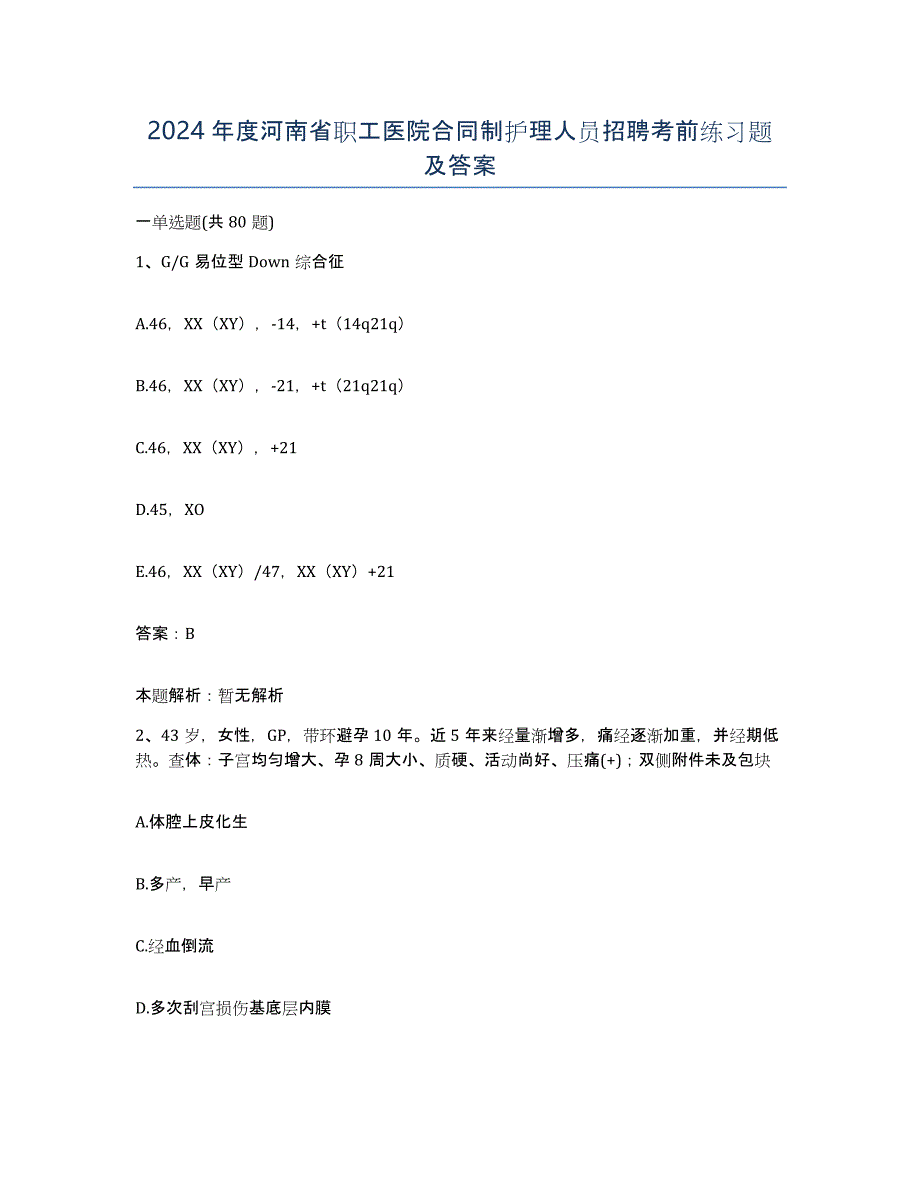 2024年度河南省职工医院合同制护理人员招聘考前练习题及答案

一单选题(共80题)

1、G/G易位型Down综合征

A.46，XX（XY），-14，+t（14q21q）

B.46，XX（XY），-21，+t（21q21q）

C.46，XX（XY），+21

D.45，XO

E.46，XX（XY）/47，XX（XY）+21

答案：B

本题解析：暂无解析

2、43岁，女性，GP，带环避孕10年。近5年来经量渐增多，痛经逐渐加重，并经期低热。查体：子宫均匀增大、孕8周大小、质硬、活动尚好、压痛(+)；双侧附件未及包块

A.体腔上皮化生

B.多产，早产

C.经血倒流

D.多次刮宫损伤基底层内膜